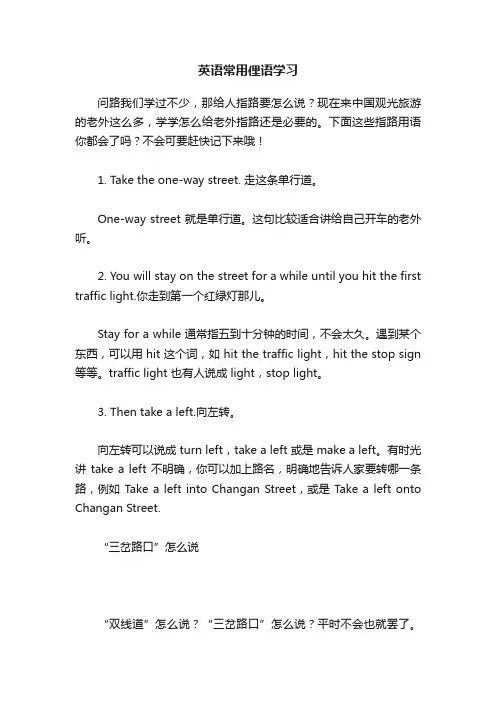 英语常用俚语学习

问路我们学过不少，那给人指路要怎么说？现在来中国观光旅游的老外这么多，学学怎么给老外指路还是必要的。下面这些指路用语你都会了吗？不会可要赶快记下来哦！

1. Take the one-way street. 走这条单行道。

One-way street 就是单行道。这句比较适合讲给自己开车的老外听。

2. You will stay on the street for a while until you hit the first traffic light.你走到第一个红绿灯那儿。

Stay for a while 通常指五到十分钟的时间，不会太久。遇到某个东西，可以用 hit 这个词，如 hit the traffic light，hit the stop sign 等等。traffic light 也有人说成 light，stop light。

3. Then take a left.向左转。

向左转可以说成 turn left，take a left 或是 make a left。有时光讲 take a left 不明确，你可以加上路名，明确地告诉人家要转哪一条路，例如 Take a left into Changan Street，或是 Take a left onto Changan Street.

“三岔路口”怎么说

“双线道”怎么说？“三岔路口”怎么说？平时不会也就罢了。